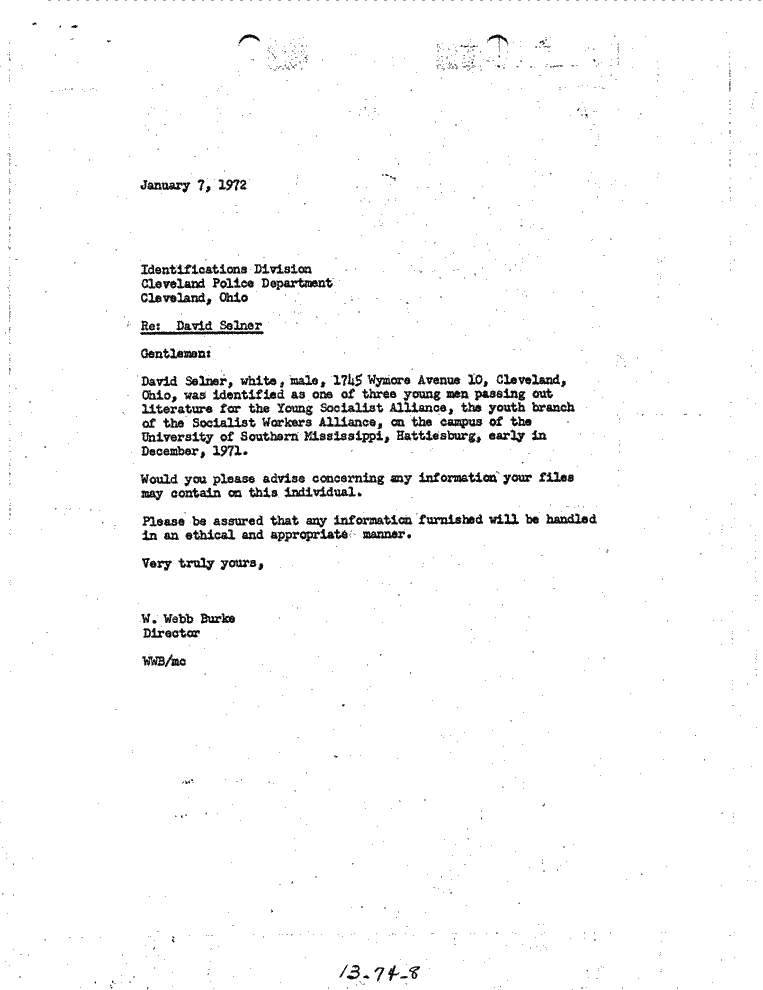 January 7, 1972

Identifications Division
Cleveland Police Department
Cleveland, Ohio

Re: David Selner

Gentlemen:

David Selner, white, male, 1745 Wymore Avenue 10, Cleveland, Ohio, was identified as one of three young men passing out literature for the Young Socialist Alliance, the youth branch of the Socialist Workers Alliance, on the campus of the University of Southern Mississippi, Hattiesburg, early in December, 1971.

Would you please advise concerning any information your files may contain on this individual.

Please be assured that any information furnished will be handled in an ethical and appropriate manner.

Very truly yours,

W. Webb Burke
Director

WWB/mc

13-74-8